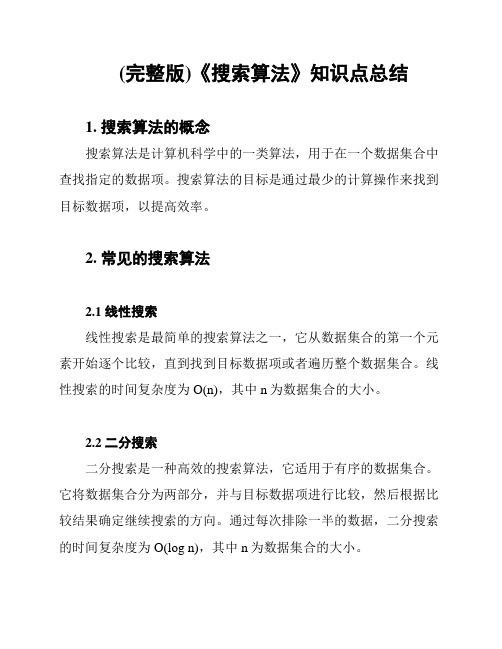 (完整版)《搜索算法》知识点总结

1. 搜索算法的概念

搜索算法是计算机科学中的一类算法，用于在一个数据集合中查找指定的数据项。搜索算法的目标是通过最少的计算操作来找到目标数据项，以提高效率。

2. 常见的搜索算法

2.1 线性搜索

线性搜索是最简单的搜索算法之一，它从数据集合的第一个元素开始逐个比较，直到找到目标数据项或者遍历整个数据集合。线性搜索的时间复杂度为 O(n)，其中 n 为数据集合的大小。

2.2 二分搜索

二分搜索是一种高效的搜索算法，它适用于有序的数据集合。它将数据集合分为两部分，并与目标数据项进行比较，然后根据比较结果确定继续搜索的方向。通过每次排除一半的数据，二分搜索的时间复杂度为 O(log n)，其中 n 为数据集合的大小。